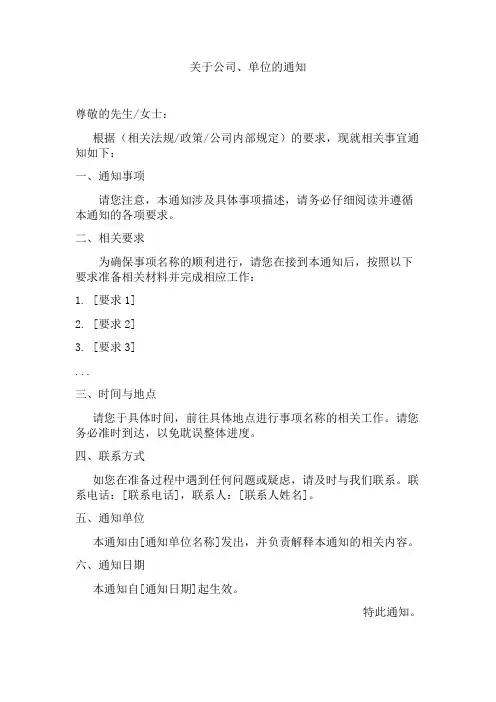 关于公司、单位的通知

尊敬的先生/女士：

根据（相关法规/政策/公司内部规定）的要求，现就相关事宜通知如下：

一、通知事项

请您注意，本通知涉及具体事项描述，请务必仔细阅读并遵循本通知的各项要求。

二、相关要求

为确保事项名称的顺利进行，请您在接到本通知后，按照以下要求准备相关材料并完成相应工作：

1. [要求 1]

2. [要求 2]

3. [要求 3]

...

三、时间与地点

请您于具体时间，前往具体地点进行事项名称的相关工作。请您务必准时到达，以免耽误整体进度。

四、联系方式

如您在准备过程中遇到任何问题或疑虑，请及时与我们联系。联系电话：[联系电话]，联系人：[联系人姓名]。

五、通知单位

本通知由[通知单位名称]发出，并负责解释本通知的相关内容。

六、通知日期

本通知自[通知日期]起生效。

特此通知。